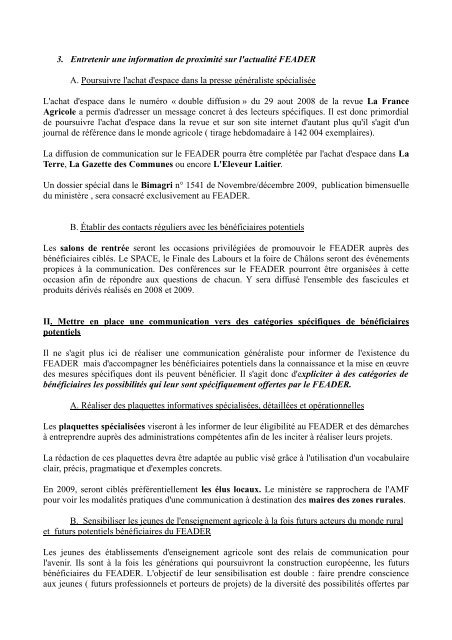 3. Entretenir une information de proximité sur l'actualité FEADER

A. Poursuivre l'achat d'espace dans la presse généraliste spécialisée

L'achat d'espace dans le numéro « double diffusion » du 29 aout 2008 de la revue La France Agricole a permis d'adresser un message concret à des lecteurs spécifiques. Il est donc primordial de poursuivre l'achat d'espace dans la revue et sur son site internet d'autant plus qu'il s'agit d'un journal de référence dans le monde agricole ( tirage hebdomadaire à 142 004 exemplaires).

La diffusion de communication sur le FEADER pourra être complétée par l'achat d'espace dans La Terre, La Gazette des Communes ou encore L'Eleveur Laitier.

Un dossier spécial dans le Bimagri n° 1541 de Novembre/décembre 2009, publication bimensuelle du ministère , sera consacré exclusivement au FEADER.

B. Établir des contacts réguliers avec les bénéficiaires potentiels

Les salons de rentrée seront les occasions privilégiées de promouvoir le FEADER auprès des bénéficiaires ciblés. Le SPACE, le Finale des Labours et la foire de Châlons seront des événements propices à la communication. Des conférences sur le FEADER pourront être organisées à cette occasion afin de répondre aux questions de chacun. Y sera diffusé l'ensemble des fascicules et produits dérivés réalisés en 2008 et 2009.

II. Mettre en place une communication vers des catégories spécifiques de bénéficiaires potentiels

Il ne s'agit plus ici de réaliser une communication généraliste pour informer de l'existence du FEADER mais d'accompagner les bénéficiaires potentiels dans la connaissance et la mise en œuvre des mesures spécifiques dont ils peuvent bénéficier. Il s'agit donc d'expliciter à des catégories de bénéficiaires les possibilités qui leur sont spécifiquement offertes par le FEADER.

A. Réaliser des plaquettes informatives spécialisées, détaillées et opérationnelles

Les plaquettes spécialisées viseront à les informer de leur éligibilité au FEADER et des démarches à entreprendre auprès des administrations compétentes afin de les inciter à réaliser leurs projets.

La rédaction de ces plaquettes devra être adaptée au public visé grâce à l'utilisation d'un vocabulaire clair, précis, pragmatique et d'exemples concrets.

En 2009, seront ciblés préférentiellement les élus locaux. Le ministère se rapprochera de l'AMF pour voir les modalités pratiques d'une communication à destination des maires des zones rurales.

B. Sensibiliser les jeunes de l'enseignement agricole à la fois futurs acteurs du monde rural et futurs potentiels bénéficiaires du FEADER

Les jeunes des établissements d'enseignement agricole sont des relais de communication pour l'avenir. Ils sont à la fois les générations qui poursuivront la construction européenne, les futurs bénéficiaires du FEADER. L'objectif de leur sensibilisation est double : faire prendre conscience aux jeunes ( futurs professionnels et porteurs de projets) de la diversité des possibilités offertes par